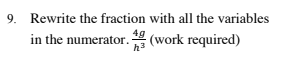 9. Rewrite the fraction with all the variables in the numerator. $\frac{4g}{h^3}$ (work required)